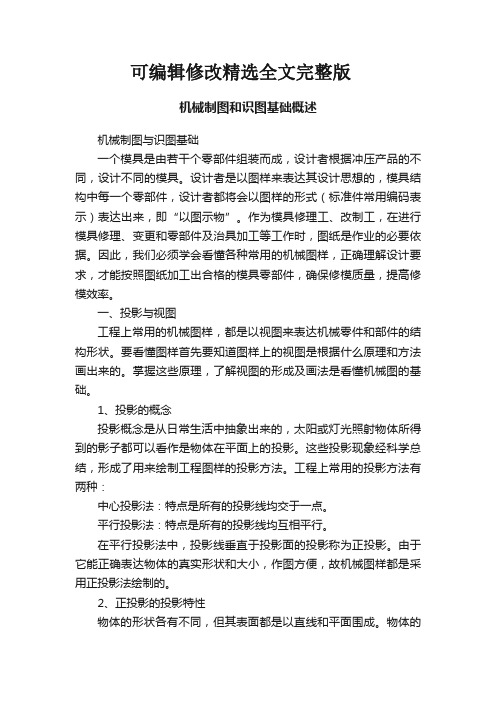 可编辑修改精选全文完整版

机械制图和识图基础概述

机械制图与识图基础

一个模具是由若干个零部件组装而成，设计者根据冲压产品的不同，设计不同的模具。设计者是以图样来表达其设计思想的，模具结构中每一个零部件，设计者都将会以图样的形式（标准件常用编码表示）表达出来，即“以图示物”。作为模具修理工、改制工，在进行模具修理、变更和零部件及治具加工等工作时，图纸是作业的必要依据。因此，我们必须学会看懂各种常用的机械图样，正确理解设计要求，才能按照图纸加工出合格的模具零部件，确保修模质量，提高修模效率。

一、投影与视图

工程上常用的机械图样，都是以视图来表达机械零件和部件的结构形状。要看懂图样首先要知道图样上的视图是根据什么原理和方法画出来的。掌握这些原理，了解视图的形成及画法是看懂机械图的基础。

1、投影的概念

投影概念是从日常生活中抽象出来的，太阳或灯光照射物体所得到的影子都可以看作是物体在平面上的投影。这些投影现象经科学总结，形成了用来绘制工程图样的投影方法。工程上常用的投影方法有两种：

中心投影法：特点是所有的投影线均交于一点。

平行投影法：特点是所有的投影线均互相平行。

在平行投影法中，投影线垂直于投影面的投影称为正投影。由于它能正确表达物体的真实形状和大小，作图方便，故机械图样都是采用正投影法绘制的。

2、正投影的投影特性

物体的形状各有不同，但其表面都是以直线和平面围成。物体的